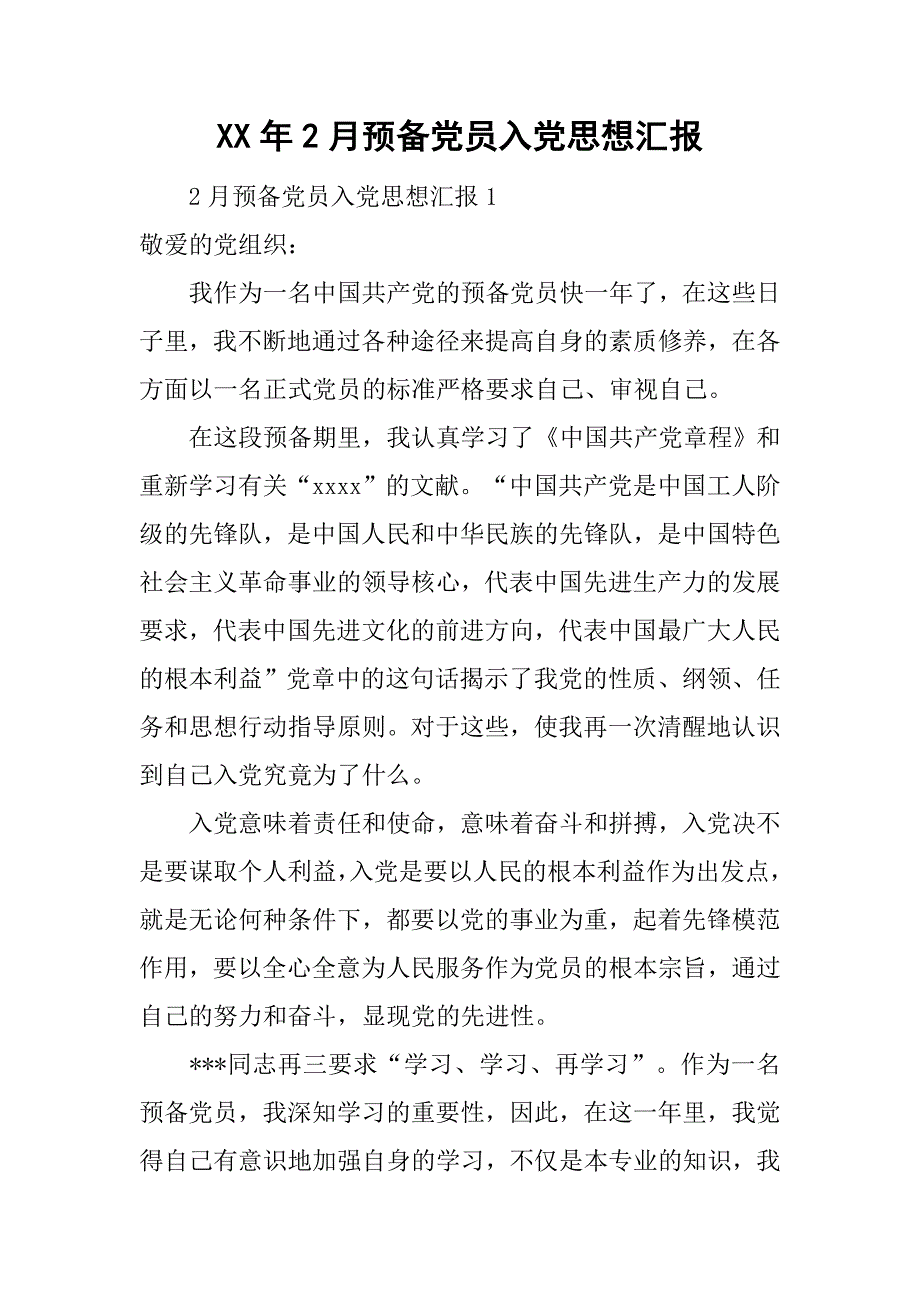 XX年2月预备党员入党思想汇报

2月预备党员入党思想汇报1

敬爱的党组织：

我作为一名中国共产党的预备党员快一年了，在这些日子里，我不断地通过各种途径来提高自身的素质修养，在各方面以一名正式党员的标准严格要求自己、审视自己。

在这段预备期里，我认真学习了《中国共产党章程》和重新学习有关“xxxx”的文献。“中国共产党是中国工人阶级的先锋队，是中国人民和中华民族的先锋队，是中国特色社会主义革命事业的领导核心，代表中国先进生产力的发展要求，代表中国先进文化的前进方向，代表中国最广大人民的根本利益”党章中的这句话揭示了我党的性质、纲领、任务和思想行动指导原则。对于这些，使我再一次清醒地认识到自己入党究竟为了什么。

入党意味着责任和使命，意味着奋斗和拼搏，入党决不是要谋取个人利益，入党是要以人民的根本利益作为出发点，就是无论何种条件下，都要以党的事业为重，起着先锋模范作用，要以全心全意为人民服务作为党员的根本宗旨，通过自己的努力和奋斗，显现党的先进性。

***同志再三要求“学习、学习、再学习”。作为一名预备党员，我深知学习的重要性，因此，在这一年里，我觉得自己有意识地加强自身的学习，不仅是本专业的知识，我